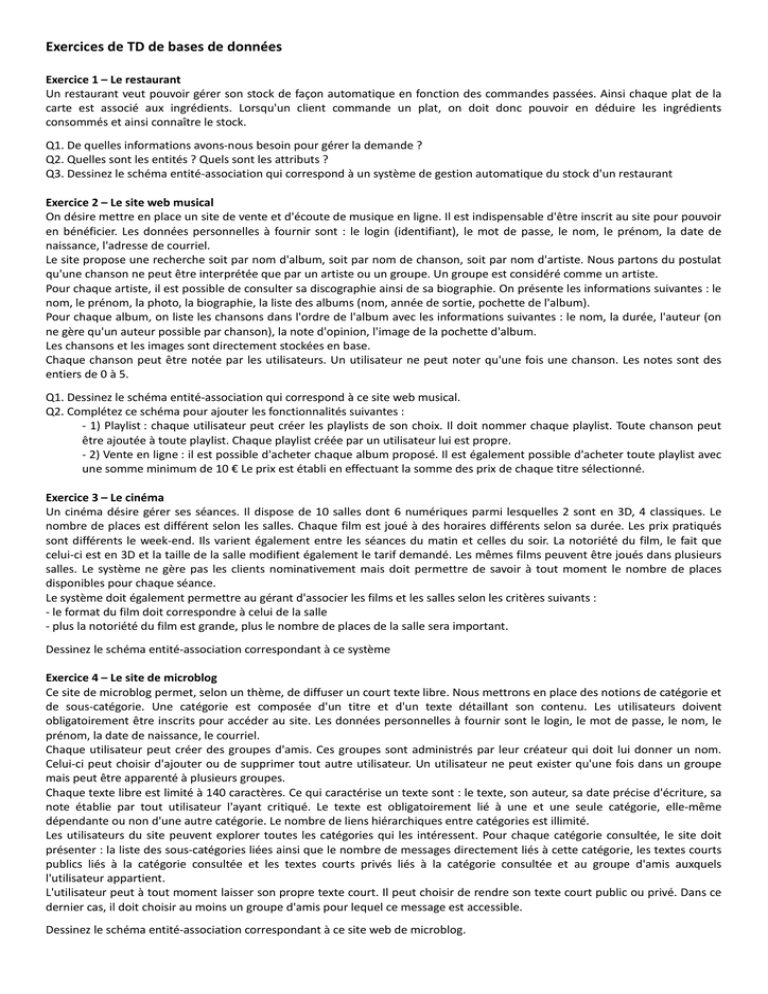 Exercices de TD de bases de données

Exercice 1 – Le restaurant
Un restaurant veut pouvoir gérer son stock de façon automatique en fonction des commandes passées. Ainsi chaque plat de la carte est associé aux ingrédients. Lorsqu'un client commande un plat, on doit donc pouvoir en déduire les ingrédients consommés et ainsi connaître le stock.

Q1. De quelles informations avons-nous besoin pour gérer la demande ?
Q2. Quelles sont les entités ? Quels sont les attributs ?
Q3. Dessinez le schéma entité-association qui correspond à un système de gestion automatique du stock d'un restaurant

Exercice 2 – Le site web musical
On désire mettre en place un site de vente et d'écoute de musique en ligne. Il est indispensable d'être inscrit au site pour pouvoir en bénéficier. Les données personnelles à fournir sont : le login (identifiant), le mot de passe, le nom, le prénom, la date de naissance, l'adresse de courriel.
Le site propose une recherche soit par nom d'album, soit par nom de chanson, soit par nom d'artiste. Nous partons du postulat qu'une chanson ne peut être interprétée que par un artiste ou un groupe. Un groupe est considéré comme un artiste.
Pour chaque artiste, il est possible de consulter sa discographie ainsi de sa biographie. On présente les informations suivantes : le nom, le prénom, la photo, la biographie, la liste des albums (nom, année de sortie, pochette de l'album).
Pour chaque album, on liste les chansons dans l'ordre de l'album avec les informations suivantes : le nom, la durée, l'auteur (on ne gère qu'un auteur possible par chanson), la note d'opinion, l'image de la pochette d'album.
Les chansons et les images sont directement stockées en base.
Chaque chanson peut être notée par les utilisateurs. Un utilisateur ne peut noter qu'une fois une chanson. Les notes sont des entiers de 0 à 5.

Q1. Dessinez le schéma entité-association qui correspond à ce site web musical.
Q2. Complétez ce schéma pour ajouter les fonctionnalités suivantes :
- 1) Playlist : chaque utilisateur peut créer les playlists de son choix. Il doit nommer chaque playlist. Toute chanson peut être ajoutée à toute playlist. Chaque playlist créée par un utilisateur lui est propre.
- 2) Vente en ligne : il est possible d'acheter chaque album proposé. Il est également possible d'acheter toute playlist avec une somme minimum de 10 € Le prix est établi en effectuant la somme des prix de chaque titre sélectionné.

Exercice 3 – Le cinéma
Un cinéma désire gérer ses séances. Il dispose de 10 salles dont 6 numériques parmi lesquelles 2 sont en 3D, 4 classiques. Le nombre de places est différent selon les salles. Chaque film est joué à des horaires différents selon sa durée. Les prix pratiqués sont différents le week-end. Ils varient également entre les séances du matin et celles du soir. La notoriété du film, le fait que celui-ci est en 3D et la taille de la salle modifient également le tarif demandé. Les mêmes films peuvent être joués dans plusieurs salles. Le système ne gère pas les clients nominativement mais doit permettre de savoir à tout moment le nombre de places disponibles pour chaque séance.
Le système doit également permettre au gérant d'associer les films et les salles selon les critères suivants :
- le format du film doit correspondre à celui de la salle
- plus la notoriété du film est grande, plus le nombre de places de la salle sera important.

Dessinez le schéma entité-association correspondant à ce système

Exercice 4 – Le site de microblog
Ce site de microblog permet, selon un thème, de diffuser un court texte libre. Nous mettrons en place des notions de catégorie et de sous-catégorie. Une catégorie est composée d'un titre et d'un texte détaillant son contenu. Les utilisateurs doivent obligatoirement être inscrits pour accéder au site. Les données personnelles à fournir sont le login, le mot de passe, le nom, le prénom, la date de naissance, le courriel.
Chaque utilisateur peut créer des groupes d'amis. Ces groupes sont administrés par leur créateur qui doit lui donner un nom. Celui-ci peut choisir d'ajouter ou de supprimer tout autre utilisateur. Un utilisateur ne peut exister qu'une fois dans un groupe mais peut être apparenté à plusieurs groupes.
Chaque texte libre est limité à 140 caractères. Ce qui caractérise un texte sont : le texte, son auteur, sa date précise d'écriture, sa note établie par tout utilisateur l'ayant critiqué. Le texte est obligatoirement lié à une et une seule catégorie, elle-même dépendante ou non d'une autre catégorie. Le nombre de liens hiérarchiques entre catégories est illimité.
Les utilisateurs du site peuvent explorer toutes les catégories qui les intéressent. Pour chaque catégorie consultée, le site doit présenter : la liste des sous-catégories liées ainsi que le nombre de messages directement liés à cette catégorie, les textes courts publics liés à la catégorie consultée et les textes courts privés liés à la catégorie consultée et au groupe d'amis auxquels l'utilisateur appartient.
L'utilisateur peut à tout moment laisser son propre texte court. Il peut choisir de rendre son texte court public ou privé. Dans ce dernier cas, il doit choisir au moins un groupe d'amis pour lequel ce message est accessible.

Dessinez le schéma entité-association correspondant à ce site web de microblog.